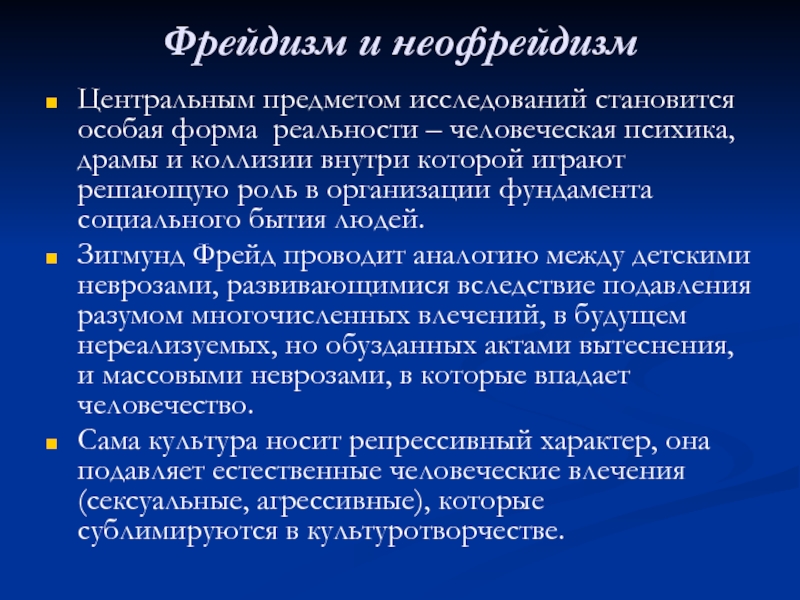 Фрейдизм и неофрейдизм

Центральным предметом исследований становится особая форма  реальности – человеческая психика, драмы и коллизии внутри которой играют решающую роль в организации фундамента социального бытия людей.

Зигмунд Фрейд проводит аналогию между детскими неврозами, развивающимися вследствие подавления разумом многочисленных влечений, в будущем нереализуемых, но обузданных актами вытеснения, и массовыми неврозами, в которые впадает человечество.

Сама культура носит репрессивный характер, она подавляет естественные человеческие влечения (сексуальные, агрессивные), которые сублимируются в культуротворчестве.